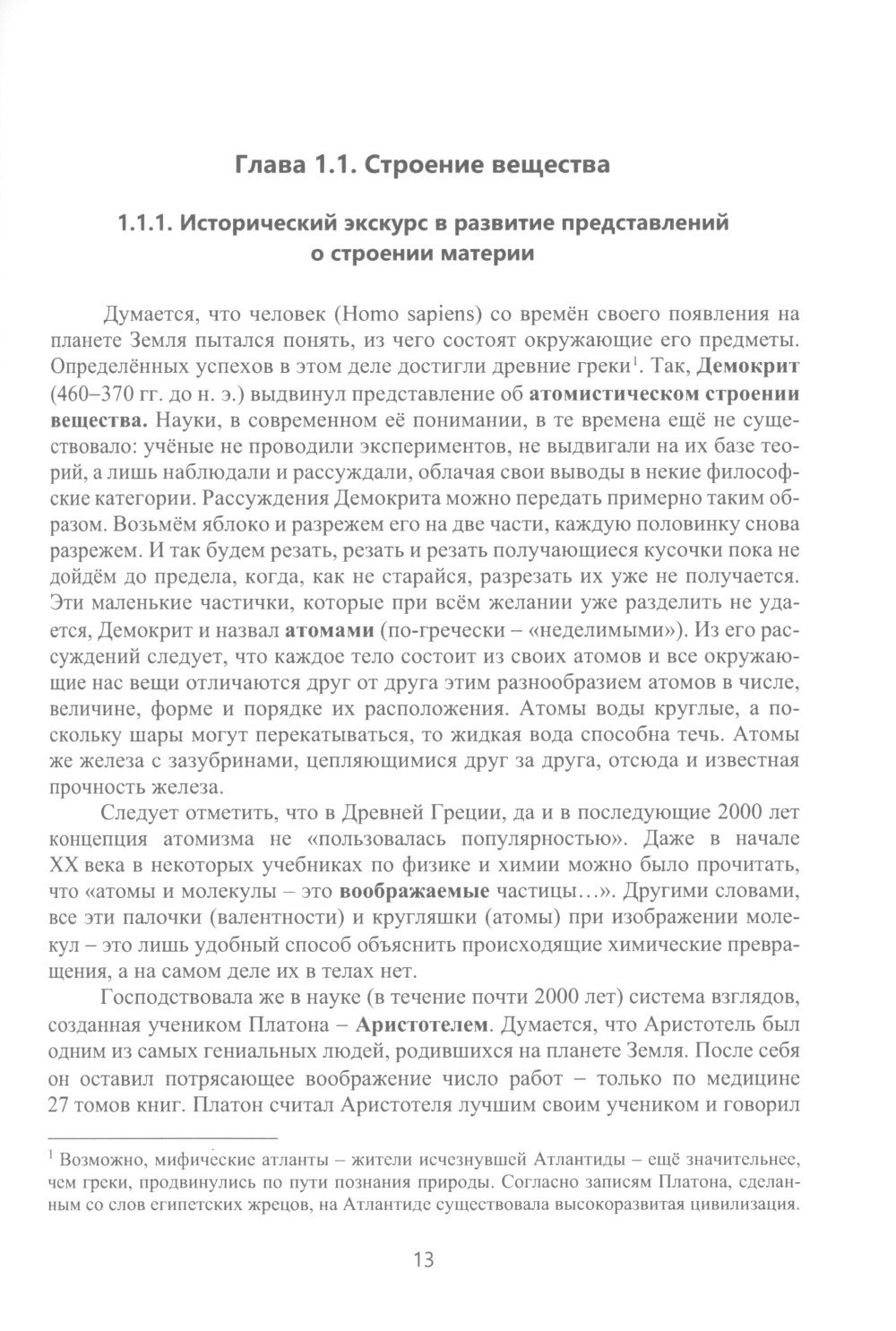 Глава 1.1. Строение вещества

1.1.1. Исторический экскурс в развитие представлений о строении материи

Думается, что человек (Homo sapiens) со времён своего появления на планете Земля пытался понять, из чего состоят окружающие его предметы. Определённых успехов в этом деле достигли древние греки$^1$. Так, Демокрит (460–370 гг. до н. э.) выдвинул представление об атомистическом строении вещества. Науки, в современном её понимании, в те времена ещё не существовало: учёные не проводили экспериментов, не выдвигали на их базе теорий, а лишь наблюдали и рассуждали, облачая свои выводы в некие философские категории. Рассуждения Демокрита можно передать примерно таким образом. Возьмём яблоко и разрежем его на две части, каждую половинку снова разрежем. И так будем резать, резать и резать получающиеся кусочки пока не дойдём до предела, когда, как не старайся, разрезать их уже не получается. Эти маленькие частички, которые при всём желании уже разделить не удается, Демокрит и назвал атомами (по-гречески – «неделимыми»). Из его рассуждений следует, что каждое тело состоит из своих атомов и все окружающие нас вещи отличаются друг от друга этим разнообразием атомов в числе, величине, форме и порядке их расположения. Атомы воды круглые, а поскольку шары могут перекатываться, то жидкая вода способна течь. Атомы же железа с зазубринами, цепляющимися друг за друга, отсюда и известная прочность железа.

Следует отметить, что в Древней Греции, да и в последующие 2000 лет концепция атомизма не «пользовалась популярностью». Даже в начале XX века в некоторых учебниках по физике и химии можно было прочитать, что «атомы и молекулы – это воображаемые частицы…». Другими словами, все эти палочки (валентности) и кругляшки (атомы) при изображении молекул – это лишь удобный способ объяснить происходящие химические превращения, а на самом деле их в телах нет.

Господствовала же в науке (в течение почти 2000 лет) система взглядов, созданная учеником Платона – Аристотелем. Думается, что Аристотель был одним из самых гениальных людей, родившихся на планете Земля. После себя он оставил потрясающее воображение число работ – только по медицине 27 томов книг. Платон считал Аристотеля лучшим своим учеником и говорил

$^1$ Возможно, мифические атланты – жители исчезнувшей Атлантиды – ещё значительнее, чем греки, продвинулись по пути познания природы. Согласно записям Платона, сделанным со слов египетских жрецов, на Атлантиде существовала высокоразвитая цивилизация.

13